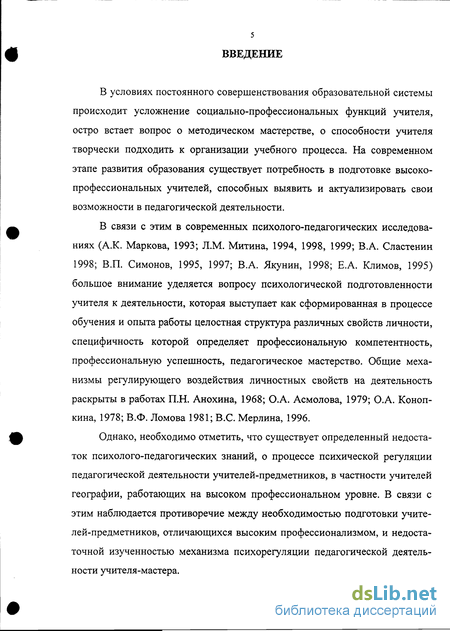 5

ВВЕДЕНИЕ

В условиях постоянного совершенствования образовательной системы происходит усложнение социально-профессиональных функций учителя, остро встает вопрос о методическом мастерстве, о способности учителя творчески подходить к организации учебного процесса. На современном этапе развития образования существует потребность в подготовке высокопрофессиональных учителей, способных выявить и актуализировать свои возможности в педагогической деятельности.

В связи с этим в современных психолого-педагогических исследованиях (А.К. Маркова, 1993; Л.М. Митина, 1994, 1998, 1999; В.А. Сластенин 1998; В.П. Симонов, 1995, 1997; В.А. Якунин, 1998; Е.А. Климов, 1995) большое внимание уделяется вопросу психологической подготовленности учителя к деятельности, которая выступает как сформированная в процессе обучения и опыта работы целостная структура различных свойств личности, специфичность которой определяет профессиональную компетентность, профессиональную успешность, педагогическое мастерство. Общие механизмы регулирующего воздействия личностных свойств на деятельность раскрыты в работах П.Н. Анохина, 1968; О.А. Асмолова, 1979; О.А. Конопкина, 1978; В.Ф. Ломова 1981; В.С. Мерлина, 1996.

Однако, необходимо отметить, что существует определенный недостаток психолого-педагогических знаний, о процессе психической регуляции педагогической деятельности учителей-предметников, в частности учителей географии, работающих на высоком профессиональном уровне. В связи с этим наблюдается противоречие между необходимостью подготовки учителей-предметников, отличающихся высоким профессионализмом, и недостаточной изученностью механизма психорегуляции педагогической деятельности учителя-мастера.

dsLib.net
библиотека диссертаций